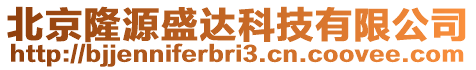 北京隆源盛达科技有限公司
http://bjjenniferbri3.cn.coovee.com